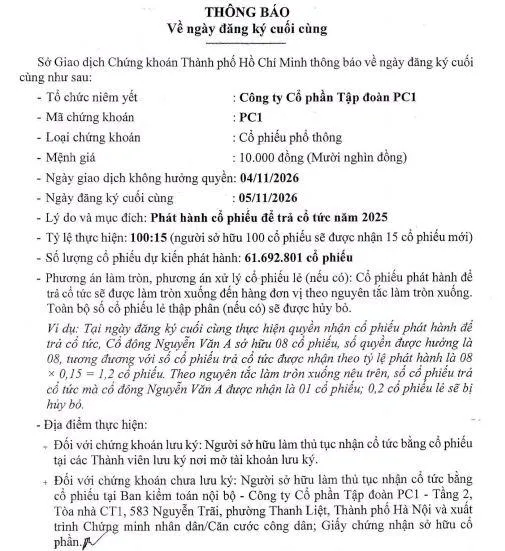 THÔNG BÁO
Về ngày đăng ký cuối cùng

Sở Giao dịch Chứng khoán Thành phố Hồ Chí Minh thông báo về ngày đăng ký cuối cùng như sau:

- Tổ chức niêm yết : Công ty Cổ phần Tập đoàn PC1
- Mã chứng khoán : PC1
- Loại chứng khoán : Cổ phiếu phổ thông
- Mệnh giá : 10.000 đồng (Mười nghìn đồng)
- Ngày giao dịch không hưởng quyền: 04/11/2026
- Ngày đăng ký cuối cùng : 05/11/2026
- Lý do và mục đích: Phát hành cổ phiếu để trả cổ tức năm 2025
- Tỷ lệ thực hiện: 100:15 (người sở hữu 100 cổ phiếu sẽ được nhận 15 cổ phiếu mới)
- Số lượng cổ phiếu dự kiến phát hành: 61.692.801 cổ phiếu
- Phương án làm tròn, phương án xử lý cổ phiếu lẻ (nếu có): Cổ phiếu phát hành để trả cổ tức sẽ được làm tròn xuống đến hàng đơn vị theo nguyên tắc làm tròn xuống. Toàn bộ số cổ phiếu lẻ thập phân (nếu có) sẽ được hủy bỏ.

Ví dụ: Tại ngày đăng ký cuối cùng thực hiện quyền nhận cổ phiếu phát hành để trả cổ tức, Cổ đông Nguyễn Văn A sở hữu 08 cổ phiếu, số quyền được hưởng là 08, tương đương với số cổ phiếu trả cổ tức được nhận theo tỷ lệ phát hành là 08 × 0,15 = 1,2 cổ phiếu. Theo nguyên tắc làm tròn xuống nêu trên, số cổ phiếu trả cổ tức mà cổ đông Nguyễn Văn A được nhận là 01 cổ phiếu; 0,2 cổ phiếu lẻ sẽ bị hủy bỏ.

- Địa điểm thực hiện:

+ Đối với chứng khoán lưu ký: Người sở hữu làm thủ tục nhận cổ tức bằng cổ phiếu tại các Thành viên lưu ký nơi mở tài khoản lưu ký.

+ Đối với chứng khoán chưa lưu ký: Người sở hữu làm thủ tục nhận cổ tức bằng cổ phiếu tại Ban kiểm toán nội bộ - Công ty Cổ phần Tập đoàn PC1 - Tầng 2, Tòa nhà CT1, 583 Nguyễn Trãi, phường Thanh Liệt, Thành phố Hà Nội và xuất trình Chứng minh nhân dân/Căn cước công dân; Giấy chứng nhận sở hữu cổ phần.